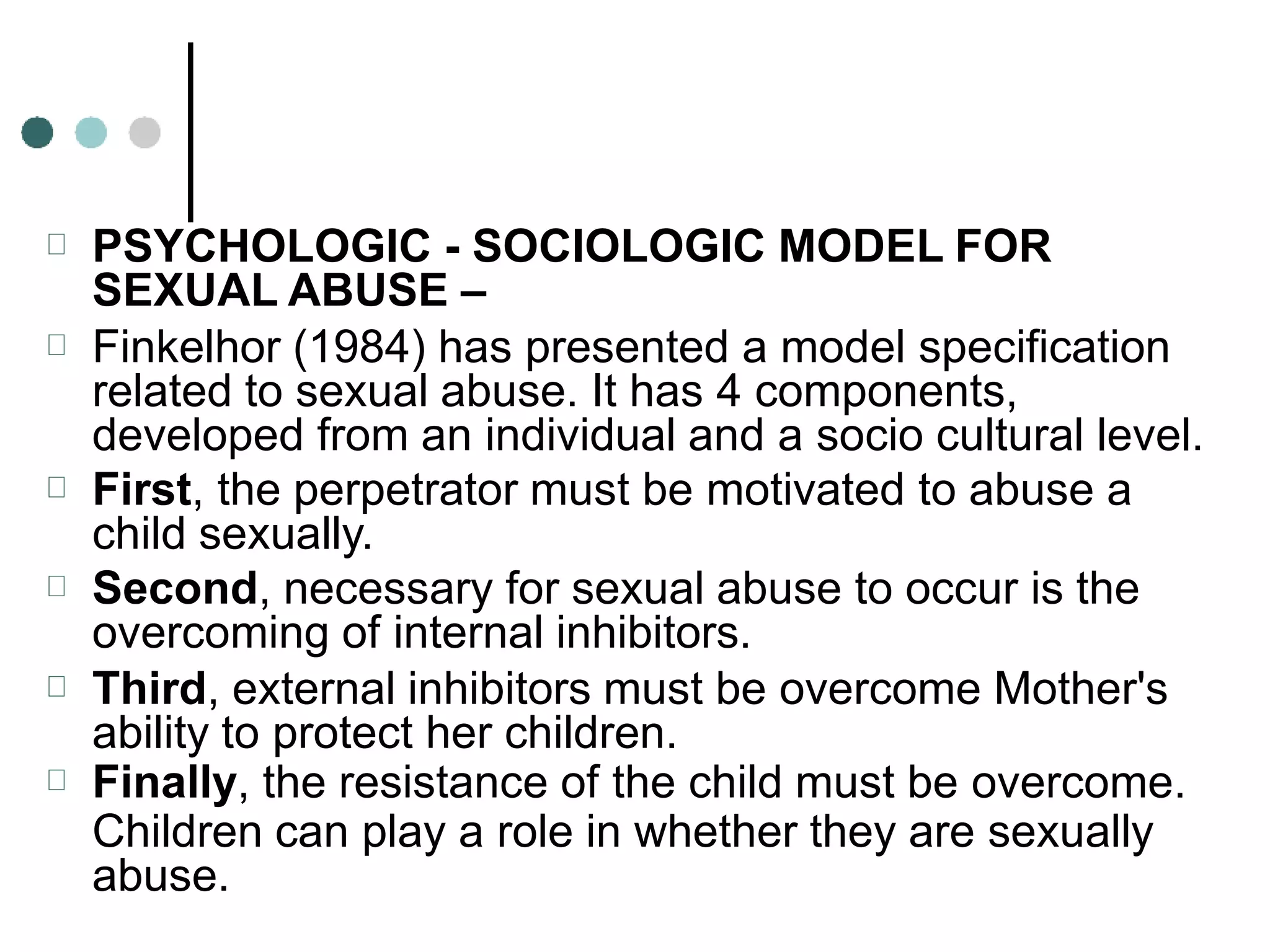 PSYCHOLOGIC - SOCIOLOGIC MODEL FOR SEXUAL ABUSE –

Finkelhor (1984) has presented a model specification related to sexual abuse. It has 4 components, developed from an individual and a socio cultural level.

First, the perpetrator must be motivated to abuse a child sexually.

Second, necessary for sexual abuse to occur is the overcoming of internal inhibitors.

Third, external inhibitors must be overcome Mother's ability to protect her children.

Finally, the resistance of the child must be overcome. Children can play a role in whether they are sexually abuse.